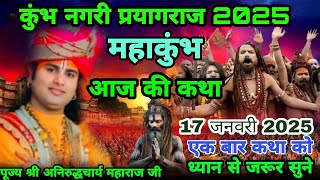 कुंभ नगरी प्रयागराज 2025

महाकुंभ

आज की कथा

17 जनवरी 2025

एक बार कथा को ध्यान से जरूर सुने

पूज्य श्री अनिरुद्धचार्य महाराज जी